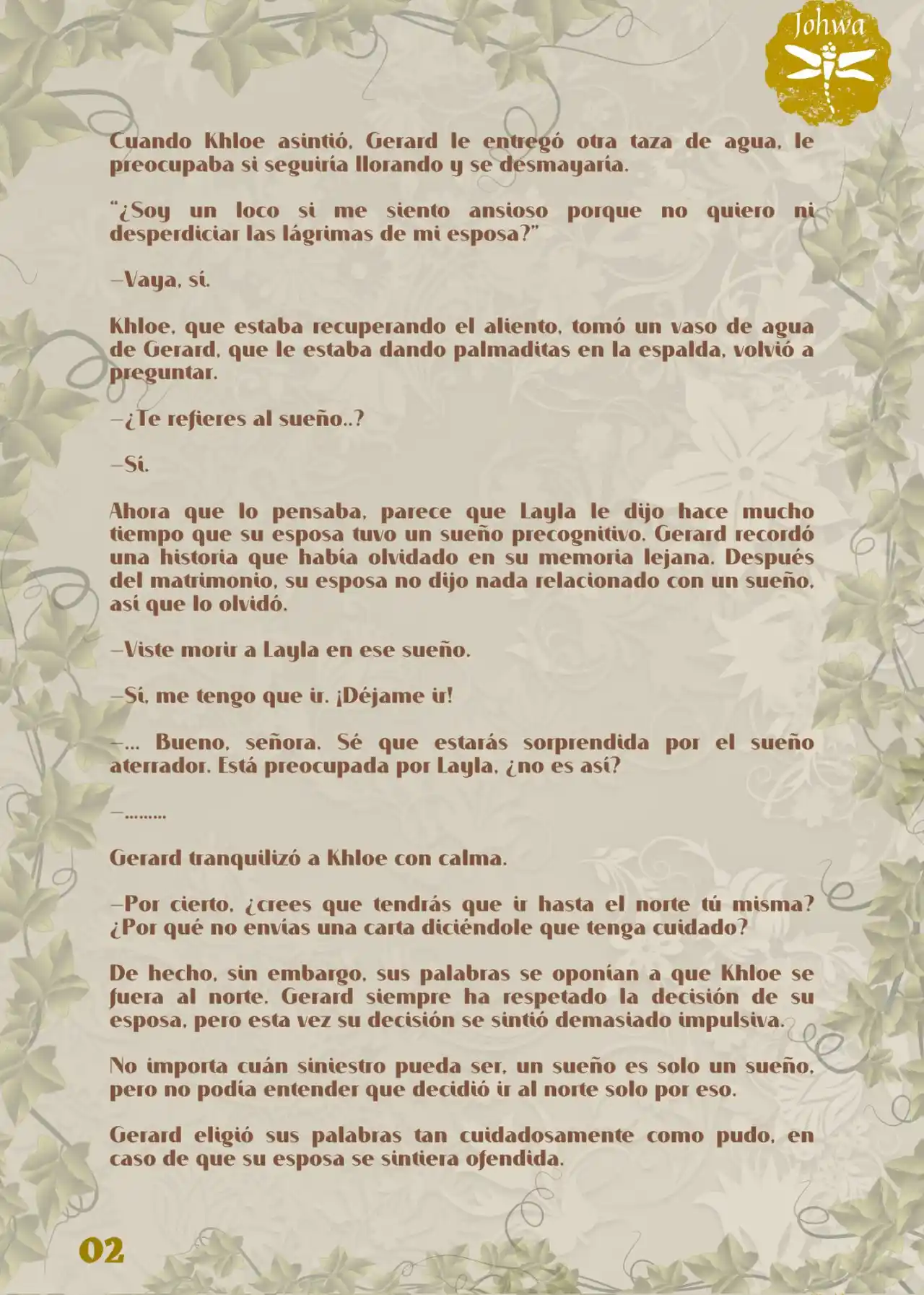 Johwa

Cuando Khloe asintió, Gerard le entregó otra taza de agua, le preocupaba si seguiría llorando y se desmayaría.

"¿Soy un loco si me siento ansioso porque no quiero ni desperdiciar las lágrimas de mi esposa?"

—Vaya, sí.

Khloe, que estaba recuperando el aliento, tomó un vaso de agua de Gerard, que le estaba dando palmaditas en la espalda, volvió a preguntar.

—¿Te refieres al sueño..?

—Sí.

Ahora que lo pensaba, parece que Layla le dijo hace mucho tiempo que su esposa tuvo un sueño precognitivo. Gerard recordó una historia que había olvidado en su memoria lejana. Después del matrimonio, su esposa no dijo nada relacionado con un sueño, así que lo olvidó.

—Viste morir a Layla en ese sueño.

—Sí, me tengo que ir. ¡Déjame ir!

—... Bueno, señora. Sé que estarás sorprendida por el sueño aterrador. Está preocupada por Layla, ¿no es así?

—.........

Gerard tranquilizó a Khloe con calma.

—Por cierto, ¿crees que tendrás que ir hasta el norte tú misma? ¿Por qué no envías una carta diciéndole que tenga cuidado?

De hecho, sin embargo, sus palabras se oponían a que Khloe se fuera al norte. Gerard siempre ha respetado la decisión de su esposa, pero esta vez su decisión se sintió demasiado impulsiva.

No importa cuán siniestro pueda ser, un sueño es solo un sueño, pero no podía entender que decidió ir al norte solo por eso.

Gerard eligió sus palabras tan cuidadosamente como pudo, en caso de que su esposa se sintiera ofendida.

02